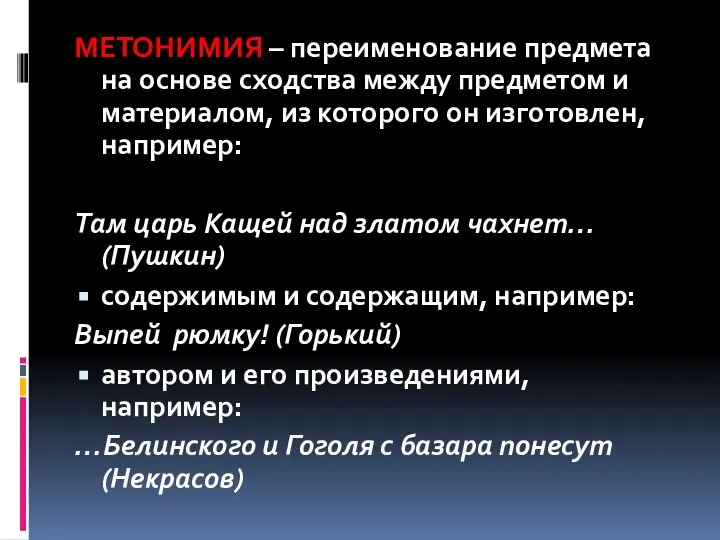 МЕТОНИМИЯ – переименование предмета на основе сходства между предметом и материалом, из которого он изготовлен, например:

Там царь Кащей над златом чахнет… (Пушкин)

▪ содержимым и содержащим, например:

Выпей рюмку! (Горький)

▪ автором и его произведениями, например:

…Белинского и Гоголя с базара понесут (Некрасов)